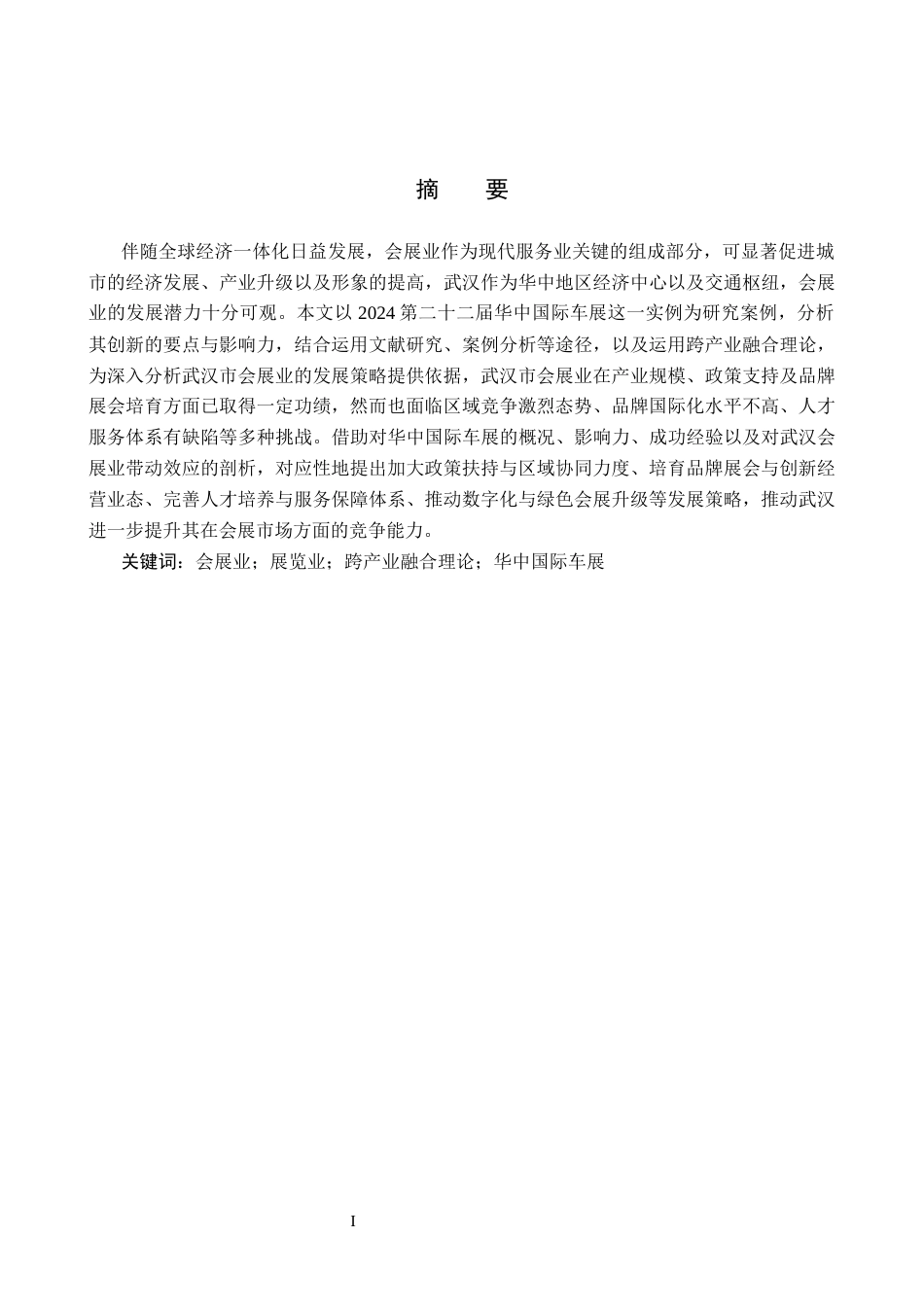 摘 要

伴随全球经济一体化日益发展，会展业作为现代服务业关键的组成部分，可显著促进城市的经济发展、产业升级以及形象的提高，武汉作为华中地区经济中心以及交通枢纽，会展业的发展潜力十分可观。本文以 2024 第二十二届华中国际车展这一实例为研究案例，分析其创新的要点与影响力，结合运用文献研究、案例分析等途径，以及运用跨产业融合理论，为深入分析武汉市会展业的发展策略提供依据，武汉市会展业在产业规模、政策支持及品牌展会培育方面已取得一定功绩，然而也面临区域竞争激烈态势、品牌国际化水平不高、人才服务体系有缺陷等多种挑战。借助对华中国际车展的概况、影响力、成功经验以及对武汉会展业带动效应的剖析，对应性地提出加大政策扶持与区域协同力度、培育品牌展会与创新经营业态、完善人才培养与服务保障体系、推动数字化与绿色会展升级等发展策略，推动武汉进一步提升其在会展市场方面的竞争能力。

关键词：会展业；展览业；跨产业融合理论；华中国际车展

I